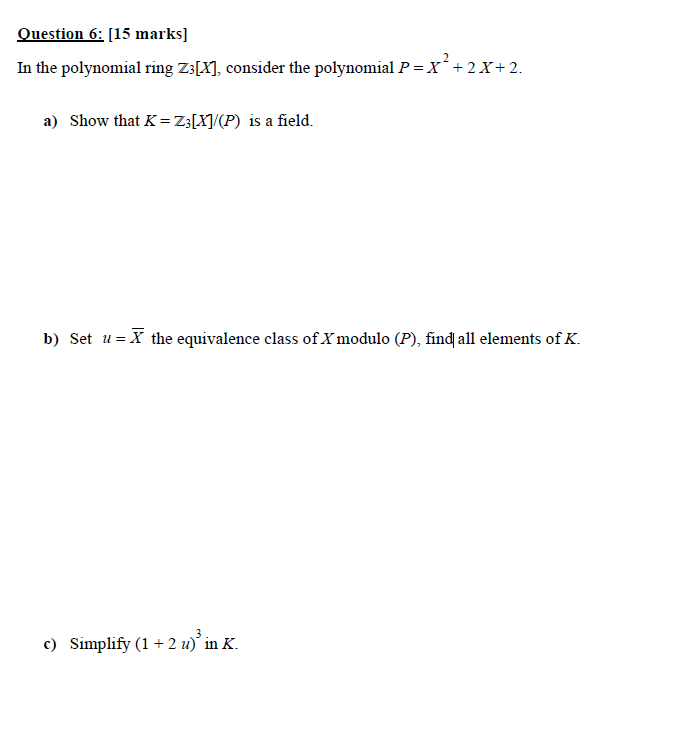 Question 6: [15 marks]

In the polynomial ring $\mathbb{Z}_3[X]$, consider the polynomial $P = X^2 + 2X + 2$.

a) Show that $K = \mathbb{Z}_3[X]/(P)$ is a field.

b) Set $u = \overline{X}$ the equivalence class of $X$ modulo $(P)$, find all elements of $K$.

c) Simplify $(1 + 2u)^3$ in $K$.